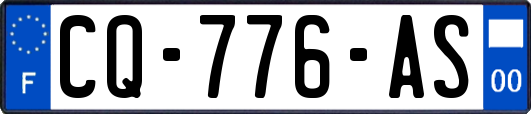 F
CQ-776-AS
00